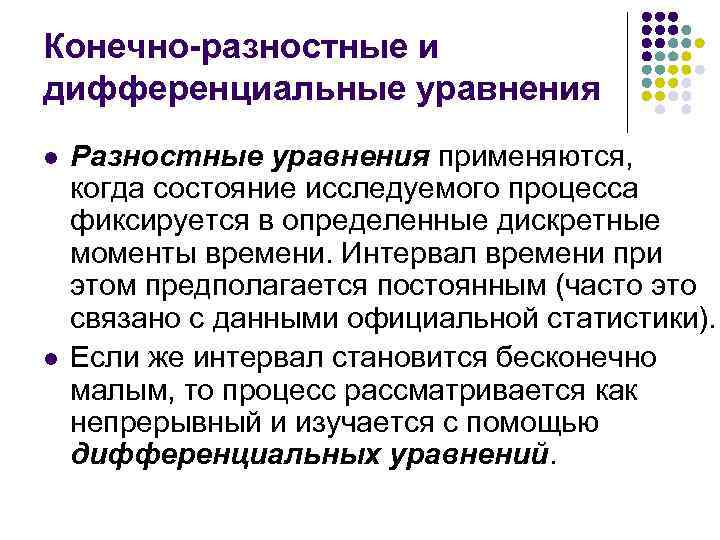 Конечно-разностные и дифференциальные уравнения

• Разностные уравнения применяются, когда состояние исследуемого процесса фиксируется в определенные дискретные моменты времени. Интервал времени при этом предполагается постоянным (часто это связано с данными официальной статистики).

• Если же интервал становится бесконечно малым, то процесс рассматривается как непрерывный и изучается с помощью дифференциальных уравнений.